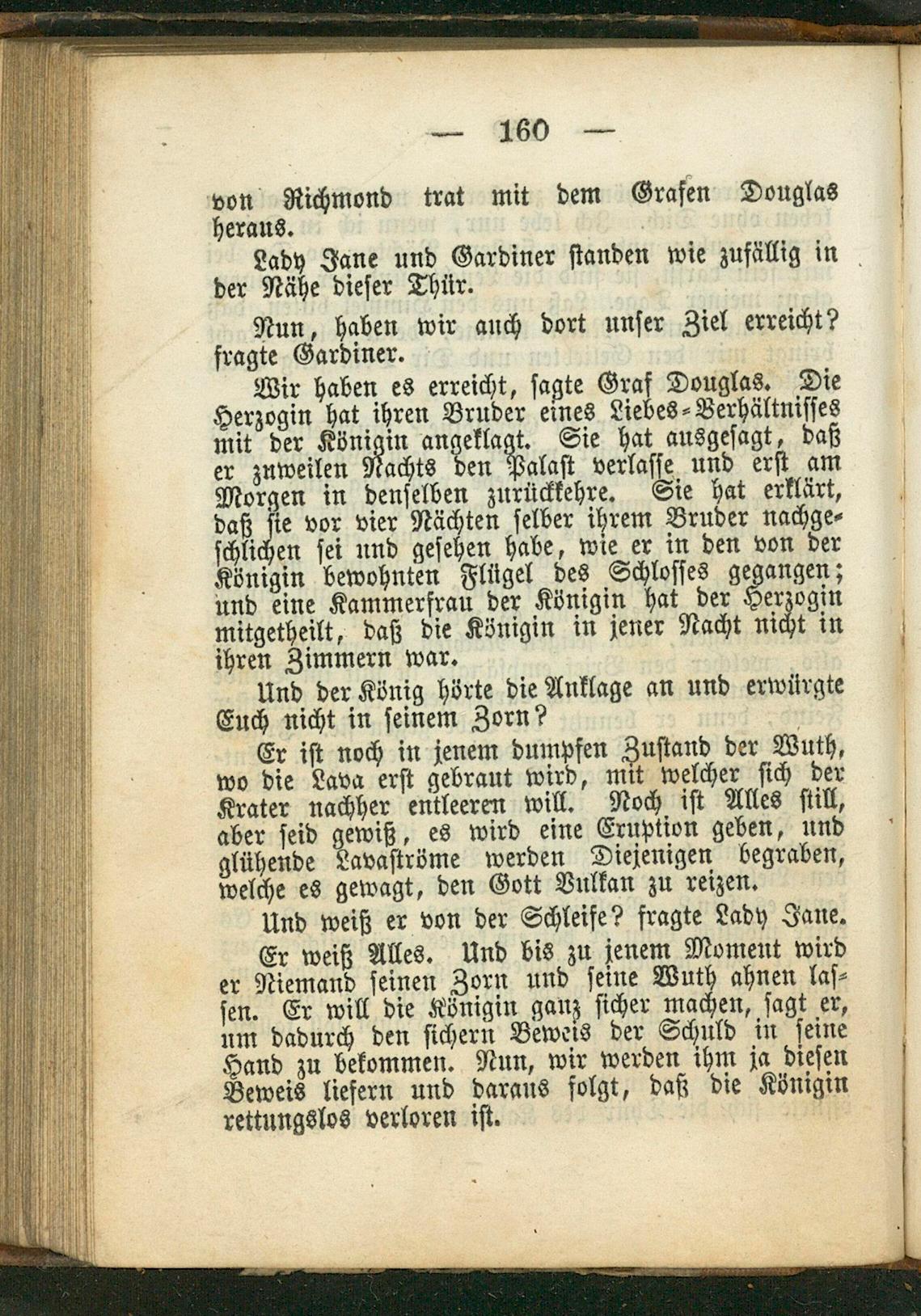 — 160 —

von Richmond trat mit dem Grafen Douglas heraus.

Lady Jane und Gardiner standen wie zufällig in der Nähe dieser Thür.

Nun, haben wir auch dort unser Ziel erreicht? fragte Gardiner.

Wir haben es erreicht, sagte Graf Douglas. Die Herzogin hat ihren Bruder eines Liebes-Verhältnisses mit der Königin angeklagt. Sie hat ausgesagt, daß er zuweilen Nachts den Palast verlasse und erst am Morgen in denselben zurückkehre. Sie hat erklärt, daß sie vor vier Nächten selber ihrem Bruder nachgeschlichen sei und gesehen habe, wie er in den von der Königin bewohnten Flügel des Schlosses gegangen; und eine Kammerfrau der Königin hat der Herzogin mitgetheilt, daß die Königin in jener Nacht nicht in ihren Zimmern war.

Und der König hörte die Anklage an und erwürgte Euch nicht in seinem Zorn?

Er ist noch in jenem dumpfen Zustand der Wuth, wo die Lava erst gebraut wird, mit welcher sich der Krater nachher entleeren will. Noch ist Alles still, aber seid gewiß, es wird eine Eruption geben, und glühende Lavaströme werden Diejenigen begraben, welche es gewagt, den Gott Vulkan zu reizen.

Und weiß er von der Schleife? fragte Lady Jane.

Er weiß Alles. Und bis zu jenem Moment wird er Niemand seinen Zorn und seine Wuth ahnen lassen. Er will die Königin ganz sicher machen, sagt er, um dadurch den sichern Beweis der Schuld in seine Hand zu bekommen. Nun, wir werden ihm ja diesen Beweis liefern und daraus folgt, daß die Königin rettungslos verloren ist.